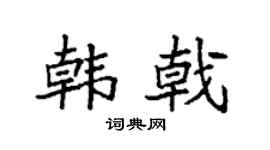 韩戟

词典网